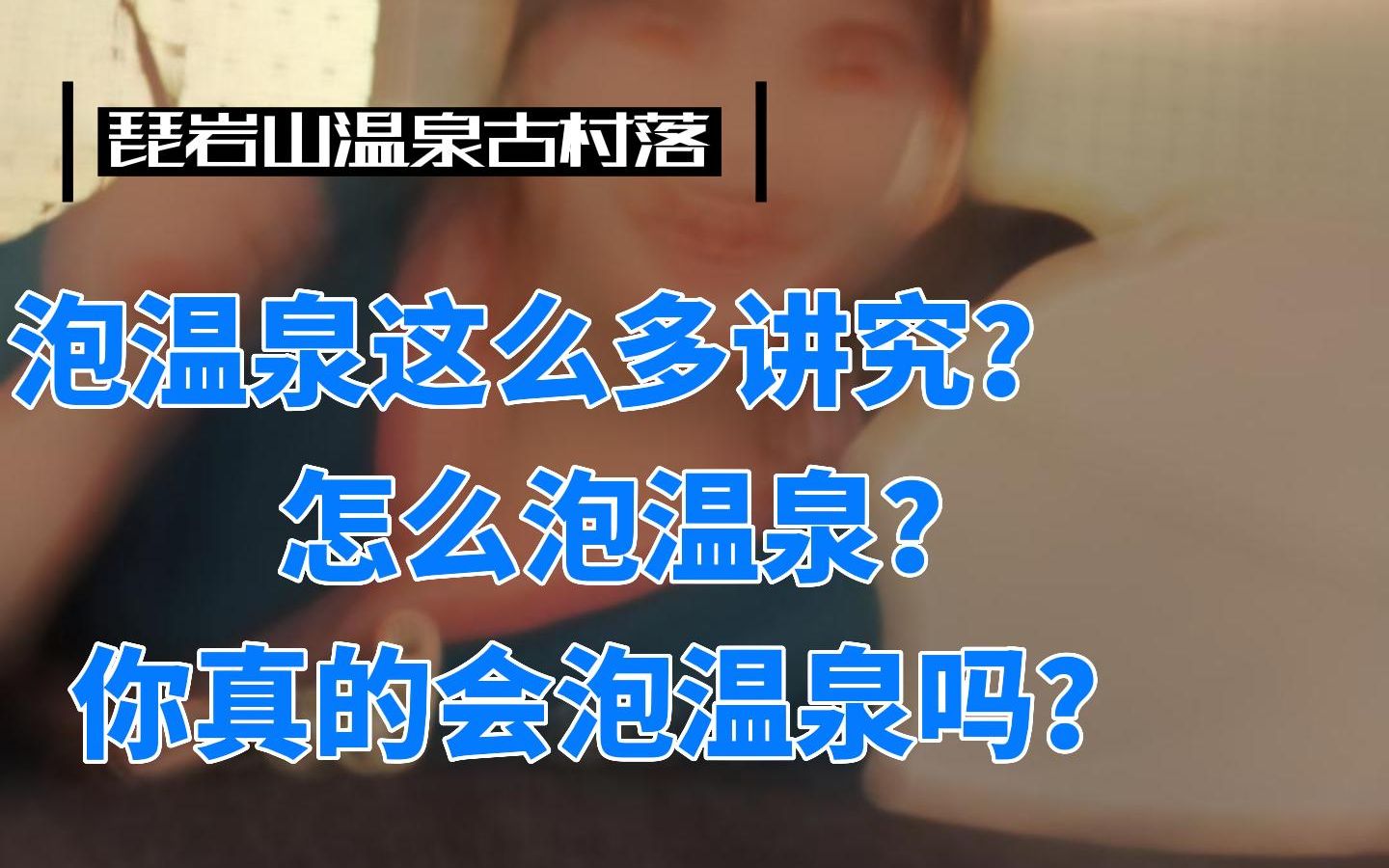 琵岩山温泉古村落

泡温泉这么多讲究？

怎么泡温泉？

你真的会泡温泉吗？